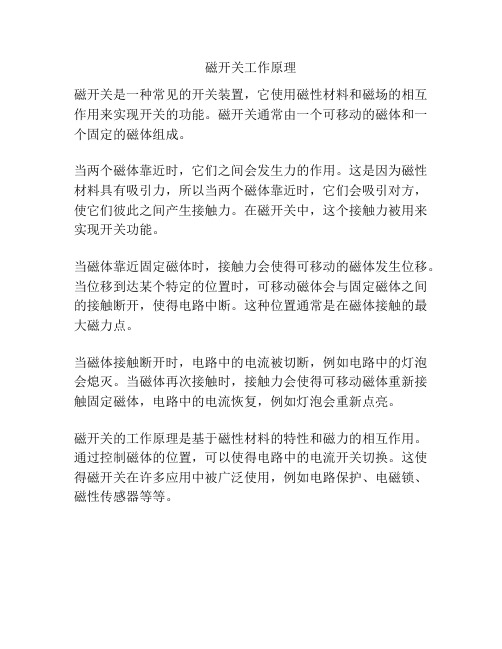 磁开关工作原理

磁开关是一种常见的开关装置，它使用磁性材料和磁场的相互作用来实现开关的功能。磁开关通常由一个可移动的磁体和一个固定的磁体组成。

当两个磁体靠近时，它们之间会发生力的作用。这是因为磁性材料具有吸引力，所以当两个磁体靠近时，它们会吸引对方，使它们彼此之间产生接触力。在磁开关中，这个接触力被用来实现开关功能。

当磁体靠近固定磁体时，接触力会使得可移动的磁体发生位移。当位移到达某个特定的位置时，可移动磁体会与固定磁体之间的接触断开，使得电路中断。这种位置通常是在磁体接触的最大磁力点。

当磁体接触断开时，电路中的电流被切断，例如电路中的灯泡会熄灭。当磁体再次接触时，接触力会使得可移动磁体重新接触固定磁体，电路中的电流恢复，例如灯泡会重新点亮。

磁开关的工作原理是基于磁性材料的特性和磁力的相互作用。通过控制磁体的位置，可以使得电路中的电流开关切换。这使得磁开关在许多应用中被广泛使用，例如电路保护、电磁锁、磁性传感器等等。